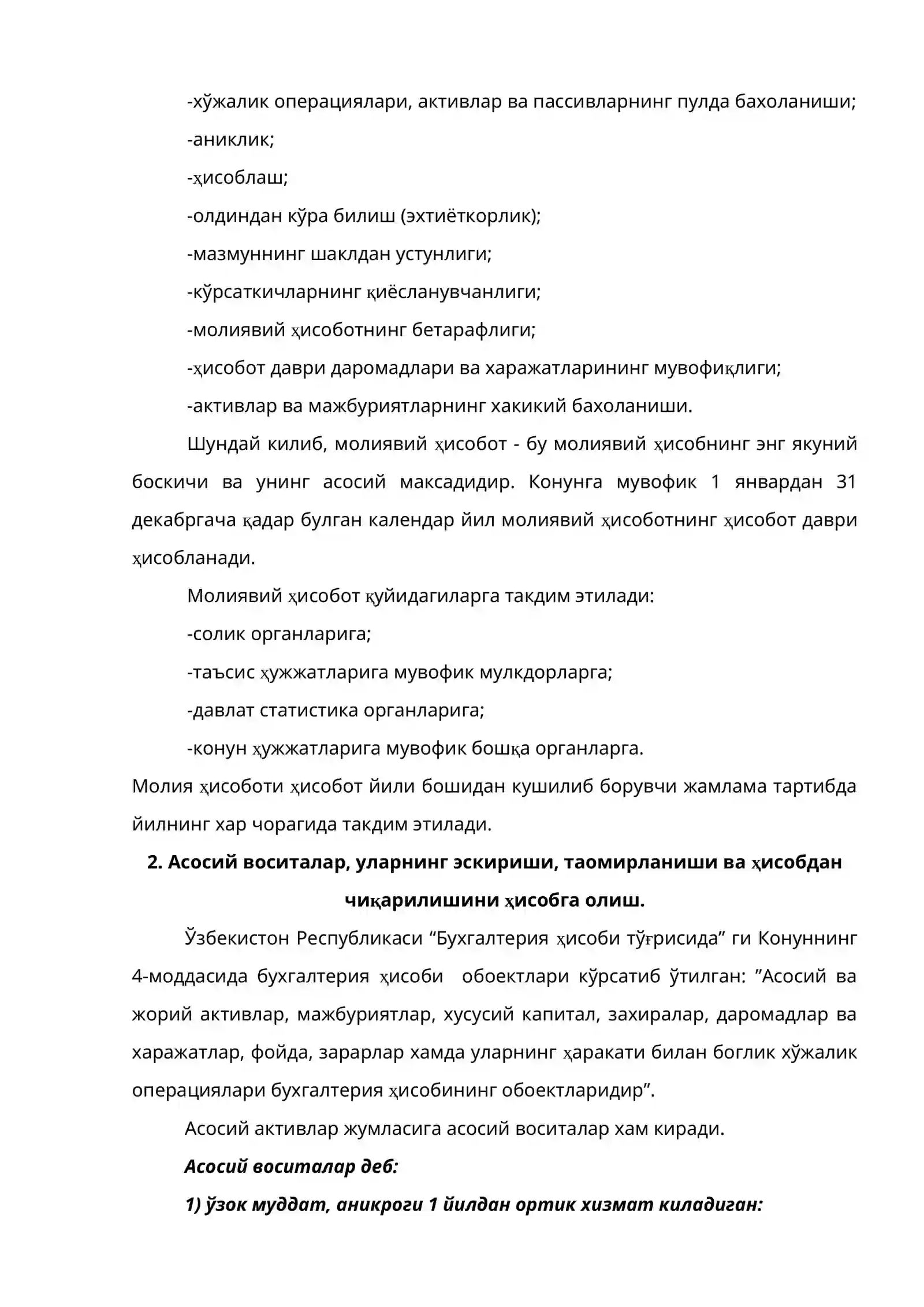 -хўжалик операциялари, активлар ва пассивларнинг пулда бахоланиши;

-аниклик;

-ҳисоблаш;

-олдиндан кўра билиш (эхтиёткорлик);

-мазмуннинг шаклдан устунлиги;

-кўрсаткичларнинг қиёсланувчанлиги;

-молиявий ҳисоботнинг бетарафлиги;

-ҳисобот даври даромадлари ва харажатларининг мувофиқлиги;

-активлар ва мажбуриятларнинг хакикий бахоланиши.

Шундай килиб, молиявий ҳисобот - бу молиявий ҳисобнинг энг якуний боскичи ва унинг асосий максадидир. Конунга мувофик 1 январдан 31 декабргача қадар булган календар йил молиявий ҳисоботнинг ҳисобот даври ҳисобланади.

Молиявий ҳисобот қуйидагиларга такдим этилади:

-солик органларига;

-таъсис ҳужжатларига мувофик мулкдорларга;

-давлат статистика органларига;

-конун ҳужжатларига мувофик бошқа органларга.

Молия ҳисоботи ҳисобот йили бошидан кушилиб борувчи жамлама тартибда йилнинг хар чорагида такдим этилади.

2. Асосий воситалар, уларнинг эскириши, таомирланиши ва ҳисобдан чиқарилишини ҳисобга олиш.

Ўзбекистон Республикаси "Бухгалтерия ҳисоби тўғрисида" ги Конуннинг 4-моддасида бухгалтерия ҳисоби обоектлари кўрсатиб ўтилган: "Асосий ва жорий активлар, мажбуриятлар, хусусий капитал, захиралар, даромадлар ва харажатлар, фойда, зарарлар хамда уларнинг ҳаракати билан боглик хўжалик операциялари бухгалтерия ҳисобининг обоектларидир".

Асосий активлар жумласига асосий воситалар хам киради.

Асосий воситалар деб:

1) ўзок муддат, аникроги 1 йилдан ортик хизмат киладиган: